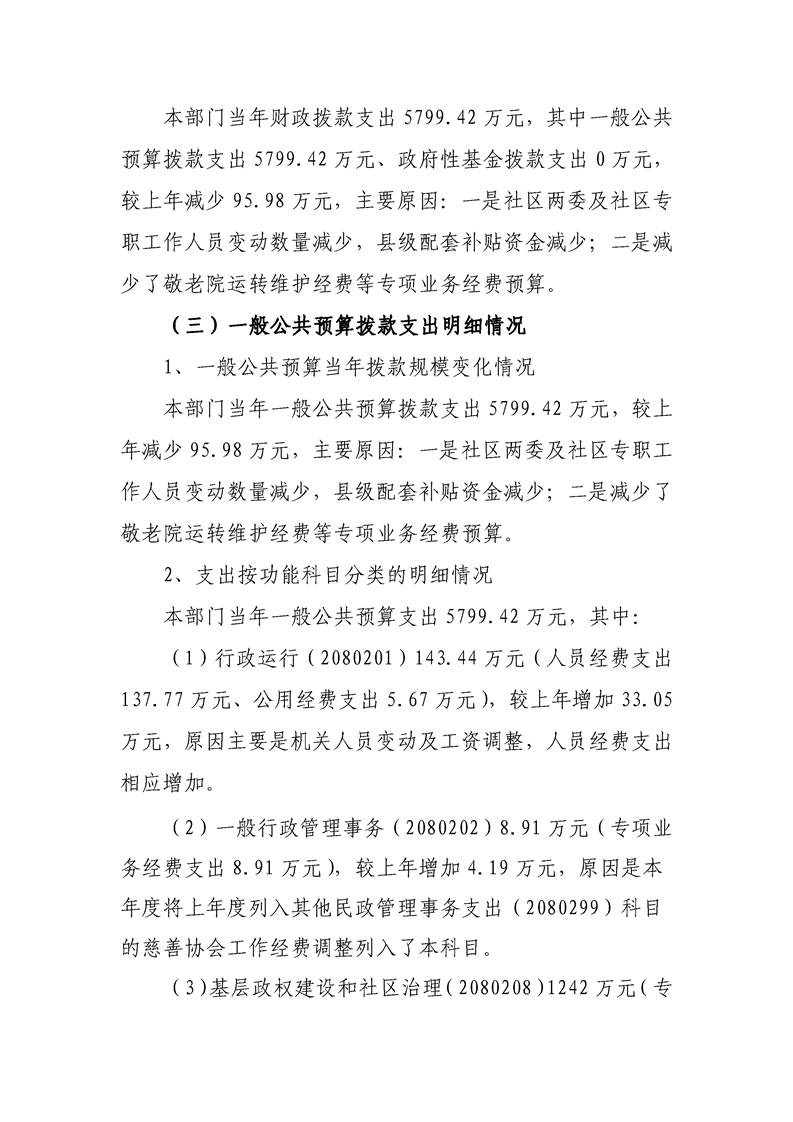 本部门当年财政拨款支出5799.42万元，其中一般公共预算拨款支出5799.42万元、政府性基金拨款支出0万元，较上年减少95.98万元，主要原因：一是社区两委及社区专职工作人员变动数量减少，县级配套补贴资金减少；二是减少了敬老院运转维护经费等专项业务经费预算。

（三）一般公共预算拨款支出明细情况

1、一般公共预算当年拨款规模变化情况

本部门当年一般公共预算拨款支出5799.42万元，较上年减少95.98万元，主要原因：一是社区两委及社区专职工作人员变动数量减少，县级配套补贴资金减少；二是减少了敬老院运转维护经费等专项业务经费预算。

2、支出按功能科目分类的明细情况

本部门当年一般公共预算支出5799.42万元，其中：

（1）行政运行（2080201）143.44万元（人员经费支出137.77万元、公用经费支出5.67万元），较上年增加33.05万元，原因主要是机关人员变动及工资调整，人员经费支出相应增加。

（2）一般行政管理事务（2080202）8.91万元（专项业务经费支出8.91万元），较上年增加4.19万元，原因是本年度将上年度列入其他民政管理事务支出（2080299）科目的慈善协会工作经费调整列入了本科目。

（3）基层政权建设和社区治理（2080208）1242万元（专